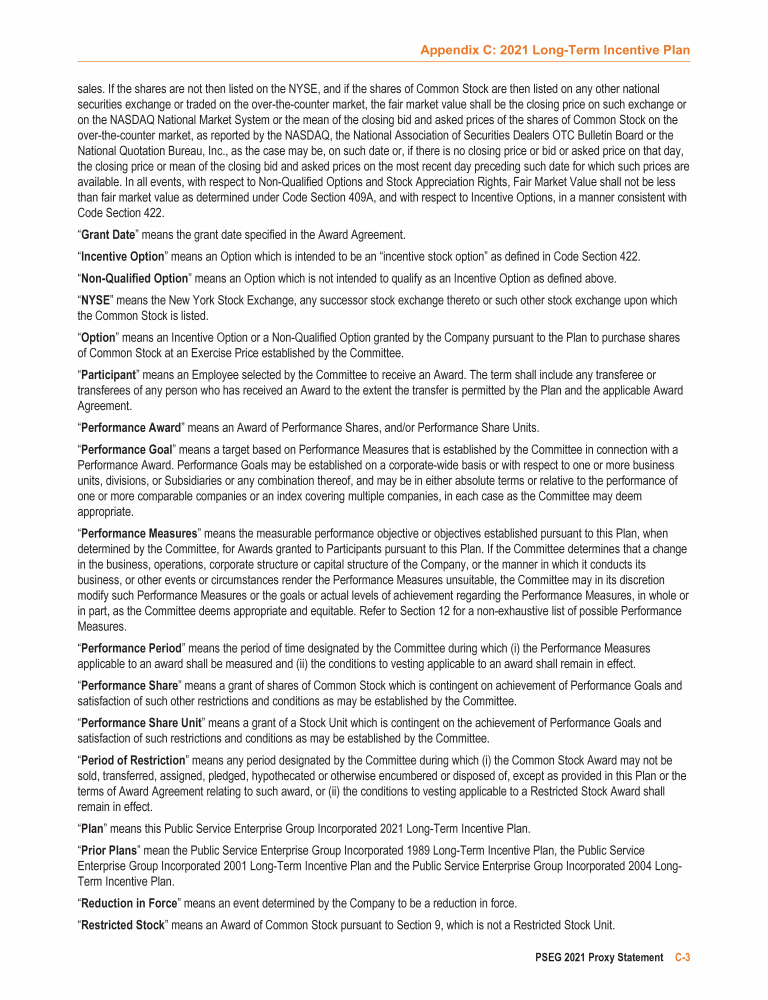 Appendix C: 2021 Long-Term Incentive Plan

sales. If the shares are not then listed on the NYSE, and if the shares of Common Stock are then listed on any other national securities exchange or traded on the over-the-counter market, the fair market value shall be the closing price on such exchange or on the NASDAQ National Market System or the mean of the closing bid and asked prices of the shares of Common Stock on the over-the-counter market, as reported by the NASDAQ, the National Association of Securities Dealers OTC Bulletin Board or the National Quotation Bureau, Inc., as the case may be, on such date or, if there is no closing price or bid or asked price on that day, the closing price or mean of the closing bid and asked prices on the most recent day preceding such date for which such prices are available. In all events, with respect to Non-Qualified Options and Stock Appreciation Rights, Fair Market Value shall not be less than fair market value as determined under Code Section 409A, and with respect to Incentive Options, in a manner consistent with Code Section 422.

“Grant Date” means the grant date specified in the Award Agreement.

“Incentive Option” means an Option which is intended to be an “incentive stock option” as defined in Code Section 422.

“Non-Qualified Option” means an Option which is not intended to qualify as an Incentive Option as defined above.

“NYSE” means the New York Stock Exchange, any successor stock exchange thereto or such other stock exchange upon which the Common Stock is listed.

“Option” means an Incentive Option or a Non-Qualified Option granted by the Company pursuant to the Plan to purchase shares of Common Stock at an Exercise Price established by the Committee.

“Participant” means an Employee selected by the Committee to receive an Award. The term shall include any transferee or transferees of any person who has received an Award to the extent the transfer is permitted by the Plan and the applicable Award Agreement.

“Performance Award” means an Award of Performance Shares, and/or Performance Share Units.

“Performance Goal” means a target based on Performance Measures that is established by the Committee in connection with a Performance Award. Performance Goals may be established on a corporate-wide basis or with respect to one or more business units, divisions, or Subsidiaries or any combination thereof, and may be in either absolute terms or relative to the performance of one or more comparable companies or an index covering multiple companies, in each case as the Committee may deem appropriate.

“Performance Measures” means the measurable performance objective or objectives established pursuant to this Plan, when determined by the Committee, for Awards granted to Participants pursuant to this Plan. If the Committee determines that a change in the business, operations, corporate structure or capital structure of the Company, or the manner in which it conducts its business, or other events or circumstances render the Performance Measures unsuitable, the Committee may in its discretion modify such Performance Measures or the goals or actual levels of achievement regarding the Performance Measures, in whole or in part, as the Committee deems appropriate and equitable. Refer to Section 12 for a non-exhaustive list of possible Performance Measures.

“Performance Period” means the period of time designated by the Committee during which (i) the Performance Measures applicable to an award shall be measured and (ii) the conditions to vesting applicable to an award shall remain in effect.

“Performance Share” means a grant of shares of Common Stock which is contingent on achievement of Performance Goals and satisfaction of such other restrictions and conditions as may be established by the Committee.

“Performance Share Unit” means a grant of a Stock Unit which is contingent on the achievement of Performance Goals and satisfaction of such restrictions and conditions as may be established by the Committee.

“Period of Restriction” means any period designated by the Committee during which (i) the Common Stock Award may not be sold, transferred, assigned, pledged, hypothecated or otherwise encumbered or disposed of, except as provided in this Plan or the terms of Award Agreement relating to such award, or (ii) the conditions to vesting applicable to a Restricted Stock Award shall remain in effect.

“Plan” means this Public Service Enterprise Group Incorporated 2021 Long-Term Incentive Plan.

“Prior Plans” mean the Public Service Enterprise Group Incorporated 1989 Long-Term Incentive Plan, the Public Service Enterprise Group Incorporated 2001 Long-Term Incentive Plan and the Public Service Enterprise Group Incorporated 2004 Long-Term Incentive Plan.

“Reduction in Force” means an event determined by the Company to be a reduction in force.

“Restricted Stock” means an Award of Common Stock pursuant to Section 9, which is not a Restricted Stock Unit.

PSEG 2021 Proxy Statement C-3